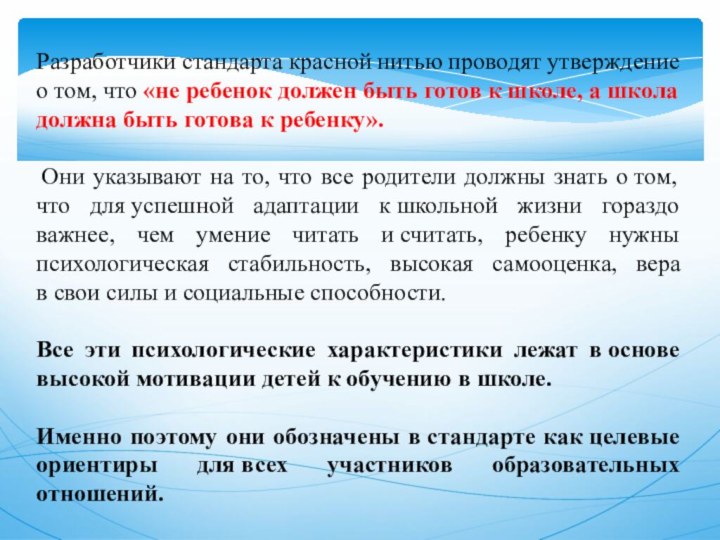 Разработчики стандарта красной нитью проводят утверждение о том, что «не ребенок должен быть готов к школе, а школа должна быть готова к ребенку».

Они указывают на то, что все родители должны знать о том, что для успешной адаптации к школьной жизни гораздо важнее, чем умение читать и считать, ребенку нужны психологическая стабильность, высокая самооценка, вера в свои силы и социальные способности.

Все эти психологические характеристики лежат в основе высокой мотивации детей к обучению в школе.

Именно поэтому они обозначены в стандарте как целевые ориентиры для всех участников образовательных отношений.